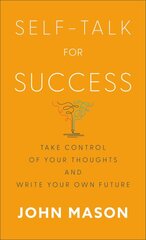 SELF-TALK
FOR
SUCCESS

TAKE CONTROL
OF YOUR THOUGHTS
AND
WRITE YOUR OWN FUTURE

JOHN MASON